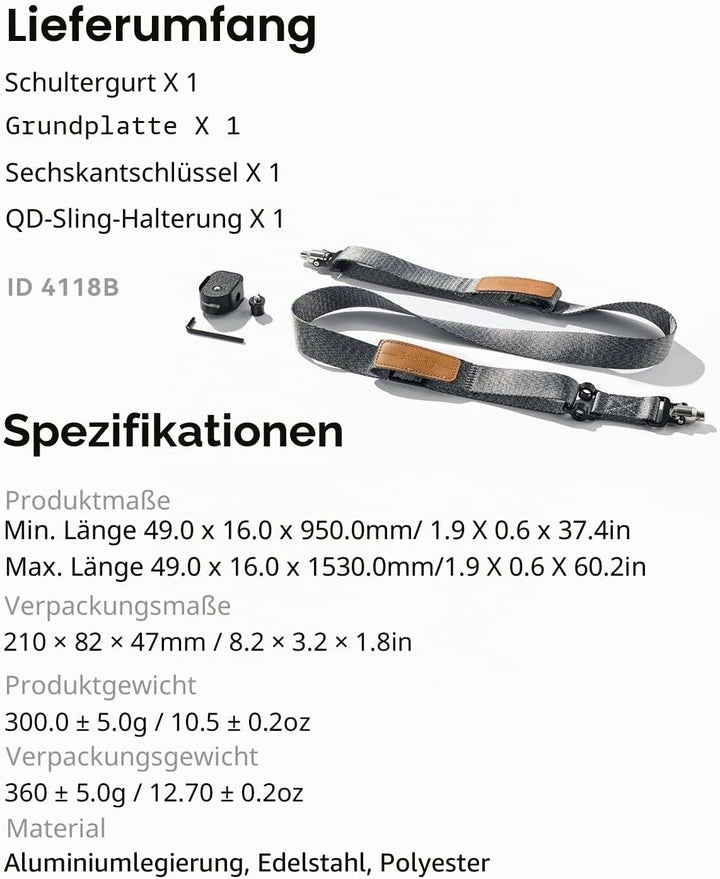 Lieferumfang

Schultergurt X 1

Grundplatte X 1

Sechskantschlüssel X 1

QD-Sling-Halterung X 1

ID 4118B

SmallRig

SmallRig

Spezifikationen

Produktmaße

Min. Länge 49.0 x 16.0 x 950.0mm/ 1.9 X 0.6 x 37.4in

Max. Länge 49.0 x 16.0 x 1530.0mm/1.9 X 0.6 X 60.2in

Verpackungsmaße

210 × 82 × 47mm / 8.2 × 3.2 × 1.8in

Produktgewicht

300.0 ± 5.0g / 10.5 ± 0.2oz

Verpackungsgewicht

360 ± 5.0g / 12.70 ± 0.2oz

Material

Aluminiumlegierung, Edelstahl, Polyester